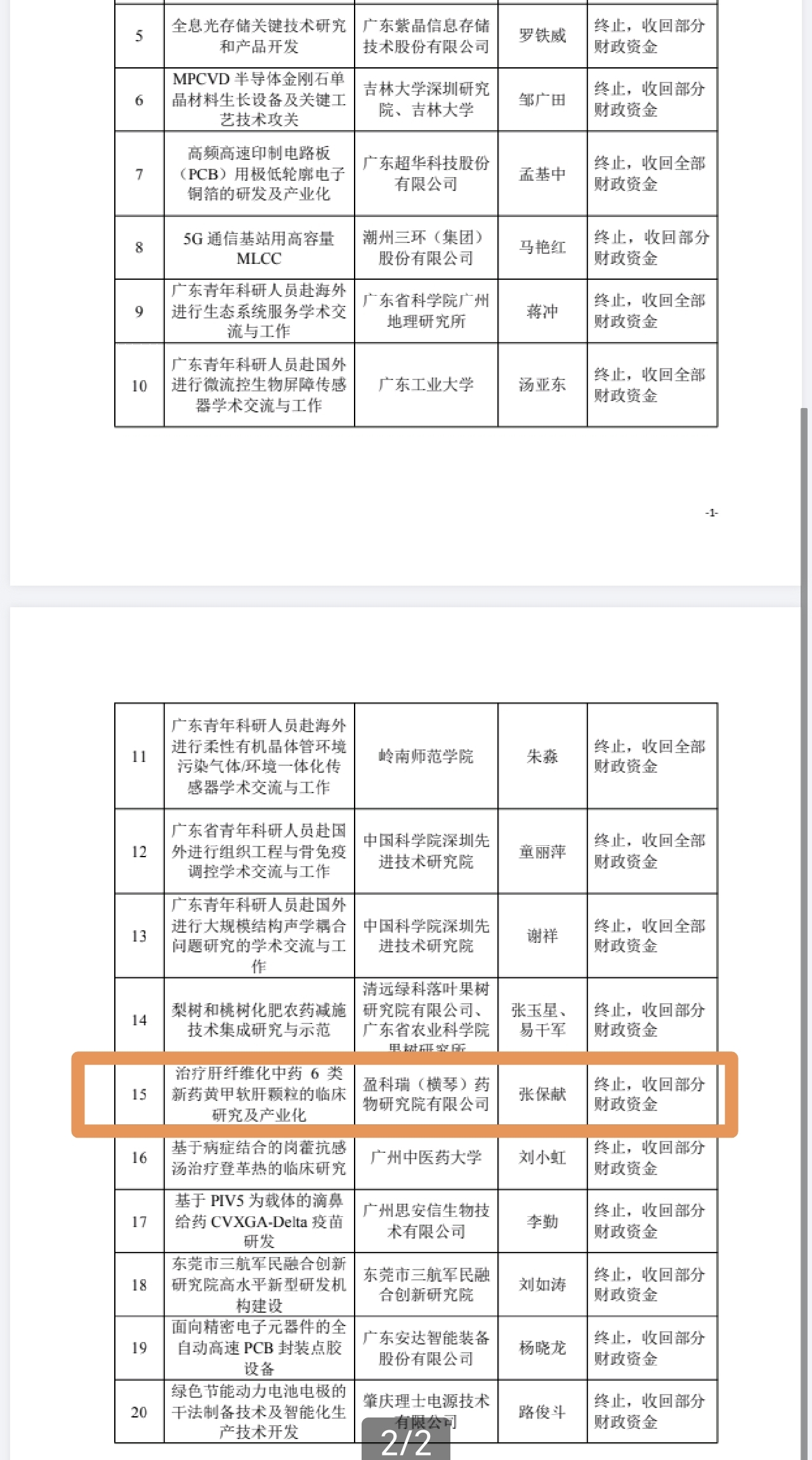 | 5 | 全息光存储关键技术研究和产品开发 | 广东紫晶信息存储技术股份有限公司 | 罗铁威 | 终止，收回部分财政资金 |
|---|---|---|---|---|
| 6 | MPCVD 半导体金刚石单晶材料生长设备及关键工艺技术攻关 | 吉林大学深圳研究院、吉林大学 | 邹广田 | 终止，收回部分财政资金 |
| 7 | 高频高速印制电路板（PCB）用极低轮廓电子铜箔的研发及产业化 | 广东超华科技股份有限公司 | 孟基中 | 终止，收回全部财政资金 |
| 8 | 5G 通信基站用高容量 MLCC | 潮州三环（集团）股份有限公司 | 马艳红 | 终止，收回部分财政资金 |
| 9 | 广东青年科研人员赴海外进行生态系统服务学术交流与工作 | 广东省科学院广州地理研究所 | 蒋冲 | 终止，收回全部财政资金 |
| 10 | 广东青年科研人员赴国外进行微流控生物屏障传感器学术交流与工作 | 广东工业大学 | 汤亚东 | 终止，收回全部财政资金 |

-1-

| 11 | 广东青年科研人员赴海外进行柔性有机晶体管环境污染气体/环境一体化传感器学术交流与工作 | 岭南师范学院 | 朱淼 | 终止，收回全部财政资金 |
|---|---|---|---|---|
| 12 | 广东省青年科研人员赴国外进行组织工程与骨免疫调控学术交流与工作 | 中国科学院深圳先进技术研究院 | 童丽萍 | 终止，收回全部财政资金 |
| 13 | 广东青年科研人员赴国外进行大规模结构声学耦合问题研究的学术交流与工作 | 中国科学院深圳先进技术研究院 | 谢祥 | 终止，收回全部财政资金 |
| 14 | 梨树和桃树化肥农药减施技术集成研究与示范 | 清远绿科落叶果树研究院有限公司、广东省农业科学院果树研究所 | 张玉星、易干军 | 终止，收回部分财政资金 |
| 15 | 治疗肝纤维化中药 6 类新药黄甲软肝颗粒的临床研究及产业化 | 盈科瑞（横琴）药物研究院有限公司 | 张保献 | 终止，收回部分财政资金 |
| 16 | 基于病症结合的岗藿抗感汤治疗登革热的临床研究 | 广州中医药大学 | 刘小虹 | 终止，收回部分财政资金 |
| 17 | 基于 PIV5 为载体的滴鼻给药 CVXGA-Delta 疫苗研发 | 广州思安信生物技术有限公司 | 李勤 | 终止，收回部分财政资金 |
| 18 | 东莞市三航军民融合创新研究院高水平新型研发机构建设 | 东莞市三航军民融合创新研究院 | 刘如涛 | 终止，收回部分财政资金 |
| 19 | 面向精密电子元器件的全自动高速 PCB 封装点胶设备 | 广东安达智能装备股份有限公司 | 杨晓龙 | 终止，收回部分财政资金 |
| 20 | 绿色节能动力电池电极的干法制备技术及智能化生产技术开发 | 肇庆理士电源技术有限公司 | 路俊斗 | 终止，收回部分财政资金 |

2/2